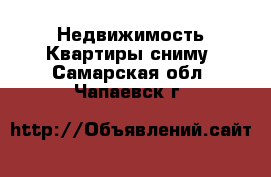 Недвижимость Квартиры сниму Самарская обл Чапаевск г

http://Объявлений.сайт